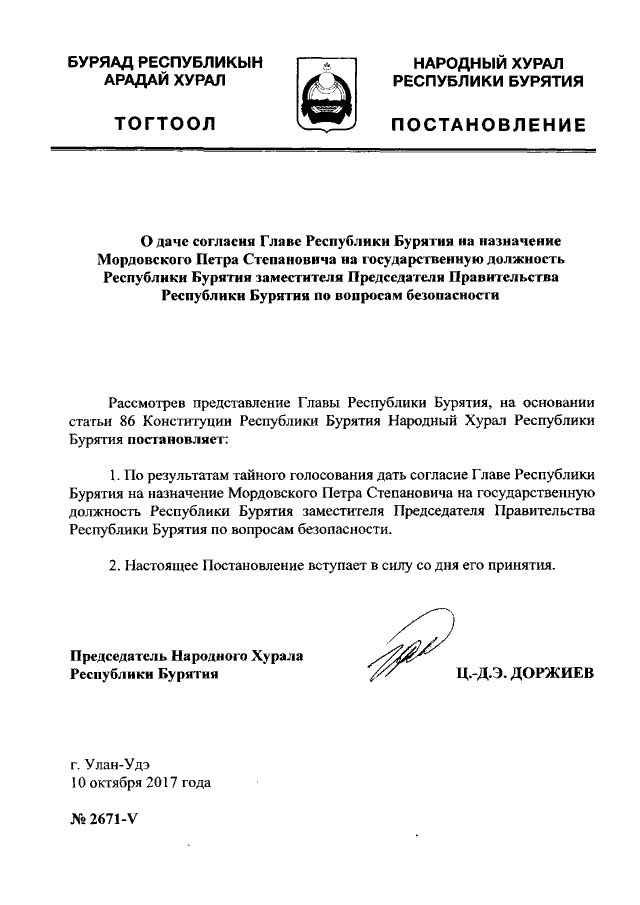 БУРЯАД РЕСПУБЛИКЫН АРАДАЙ ХУРАЛ

ТОГТООЛ

НАРОДНЫЙ ХУРАЛ РЕСПУБЛИКИ БУРЯТИЯ

ПОСТАНОВЛЕНИЕ

О даче согласия Главе Республики Бурятия на назначение Мордовского Петра Степановича на государственную должность Республики Бурятия заместителя Председателя Правительства Республики Бурятия по вопросам безопасности

Рассмотрев представление Главы Республики Бурятия, на основании статьи 86 Конституции Республики Бурятия Народный Хурал Республики Бурятия постановляет:

1. По результатам тайного голосования дать согласие Главе Республики Бурятия на назначение Мордовского Петра Степановича на государственную должность Республики Бурятия заместителя Председателя Правительства Республики Бурятия по вопросам безопасности.

2. Настоящее Постановление вступает в силу со дня его принятия.

Председатель Народного Хурала Республики Бурятия

Ц.-Д.Э. ДОРЖИЕВ

г. Улан-Удэ
10 октября 2017 года

№ 2671-V